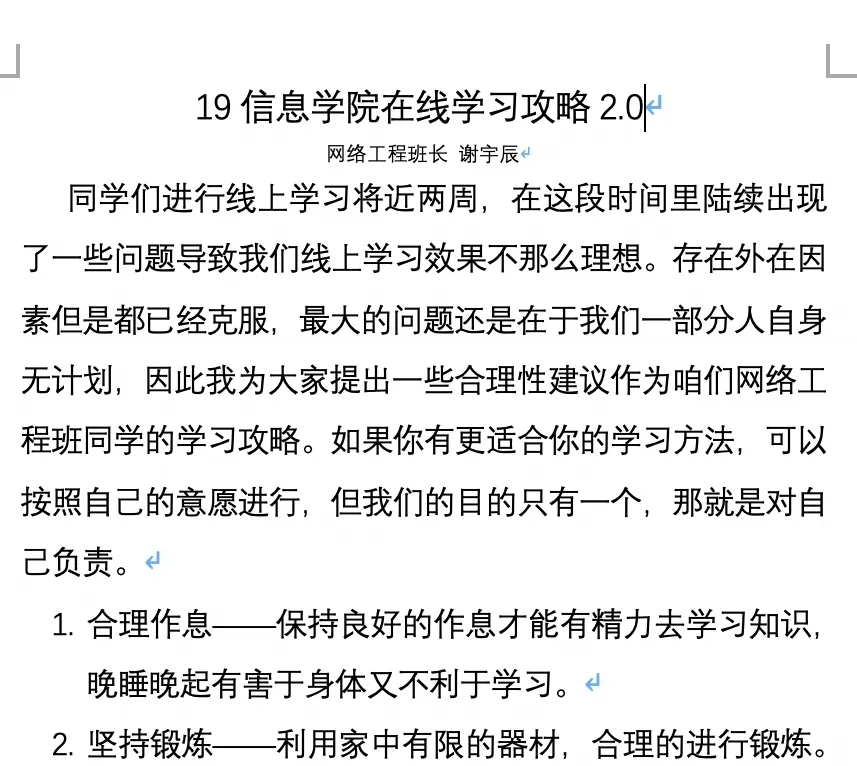 19 信息学院在线学习攻略 2.0

网络工程班长 谢宇辰

同学们进行线上学习将近两周，在这段时间里陆续出现了一些问题导致我们线上学习效果不那么理想。存在外在因素但是都已经克服，最大的问题还是在于我们一部分人自身无计划，因此我为大家提出一些合理性建议作为咱们网络工程班同学的学习攻略。如果你有更适合你的学习方法，可以按照自己的意愿进行，但我们的目的只有一个，那就是对自己负责。

1. 合理作息——保持良好的作息才能有精力去学习知识，晚睡晚起有害于身体又不利于学习。
2. 坚持锻炼——利用家中有限的器材，合理的进行锻炼。